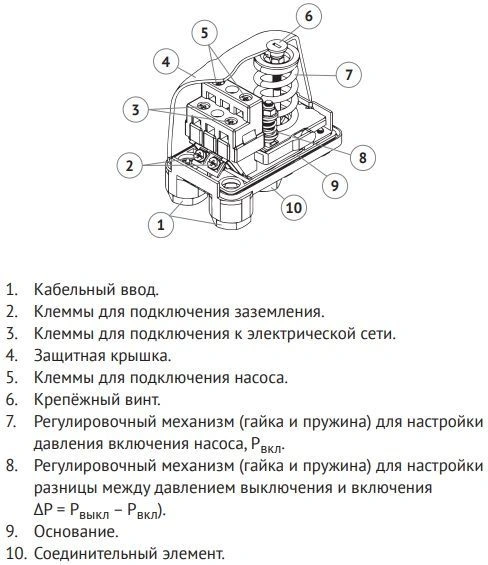 6
5
4
7
3
8
2
9
10
1

1. Кабельный ввод.
2. Клеммы для подключения заземления.
3. Клеммы для подключения к электрической сети.
4. Защитная крышка.
5. Клеммы для подключения насоса.
6. Крепёжный винт.
7. Регулировочный механизм (гайка и пружина) для настройки давления включения насоса, $P_{вкл}$.
8. Регулировочный механизм (гайка и пружина) для настройки разницы между давлением выключения и включения $\Delta P = P_{выкл} - P_{вкл}$).
9. Основание.
10. Соединительный элемент.